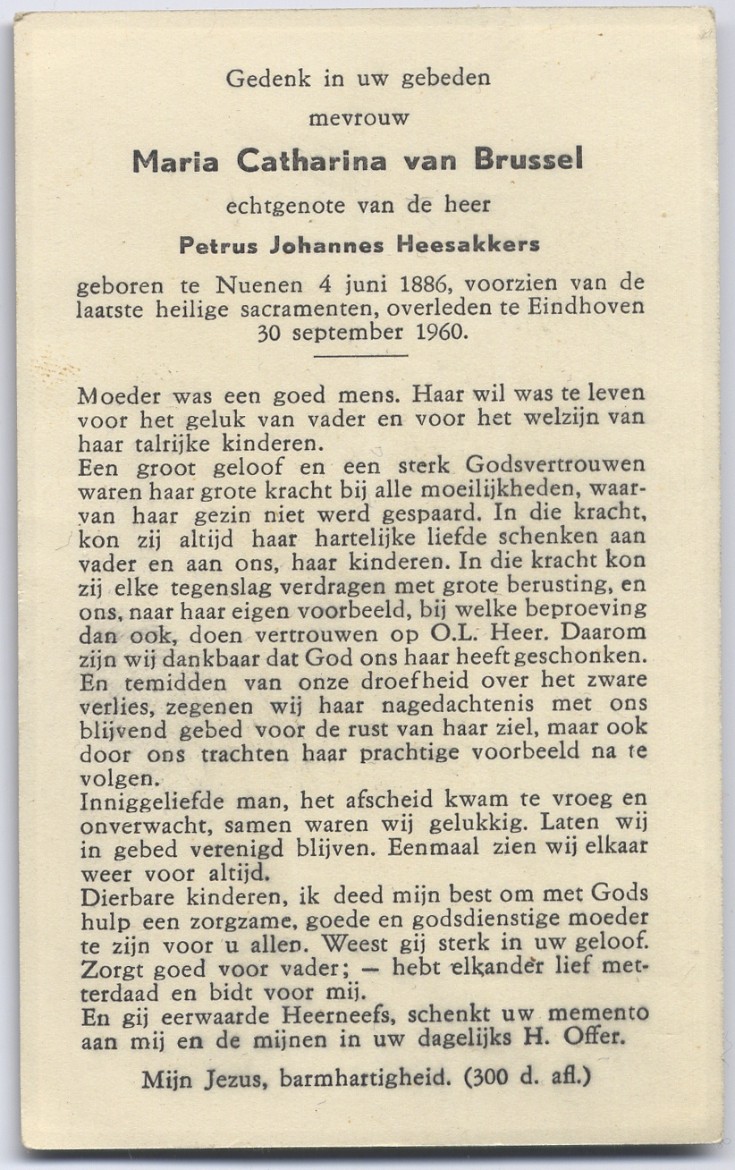 Gedenk in uw gebeden

mevrouw

Maria Catharina van Brussel

echtgenote van de heer

Petrus Johannes Heesakkers

geboren te Nuenen 4 juni 1886, voorzien van de laatste heilige sacramenten, overleden te Eindhoven 30 september 1960.

Moeder was een goed mens. Haar wil was te leven voor het geluk van vader en voor het welzijn van haar talrijke kinderen.
Een groot geloof en een sterk Godsvertrouwen waren haar grote kracht bij alle moeilijkheden, waarvan haar gezin niet werd gespaard. In die kracht, kon zij altijd haar hartelijke liefde schenken aan vader en aan ons, haar kinderen. In die kracht kon zij elke tegenslag verdragen met grote berusting, en ons, naar haar eigen voorbeeld, bij welke beproeving dan ook, doen vertrouwen op O.L. Heer. Daarom zijn wij dankbaar dat God ons haar heeft geschonken. En temidden van onze droefheid over het zware verlies, zegenen wij haar nagedachtenis met ons blijvend gebed voor de rust van haar ziel, maar ook door ons trachten haar prachtige voorbeeld na te volgen.
Inniggeliefde man, het afscheid kwam te vroeg en onverwacht, samen waren wij gelukkig. Laten wij in gebed verenigd blijven. Eenmaal zien wij elkaar weer voor altijd.
Dierbare kinderen, ik deed mijn best om met Gods hulp een zorgzame, goede en godsdienstige moeder te zijn voor u allen. Weest gij sterk in uw geloof. Zorgt goed voor vader; — hebt elkander lief metterdaad en bidt voor mij.
En gij eerwaarde Heerneefs, schenkt uw memento aan mij en de mijnen in uw dagelijks H. Offer.

Mijn Jezus, barmhartigheid. (300 d. afl.)